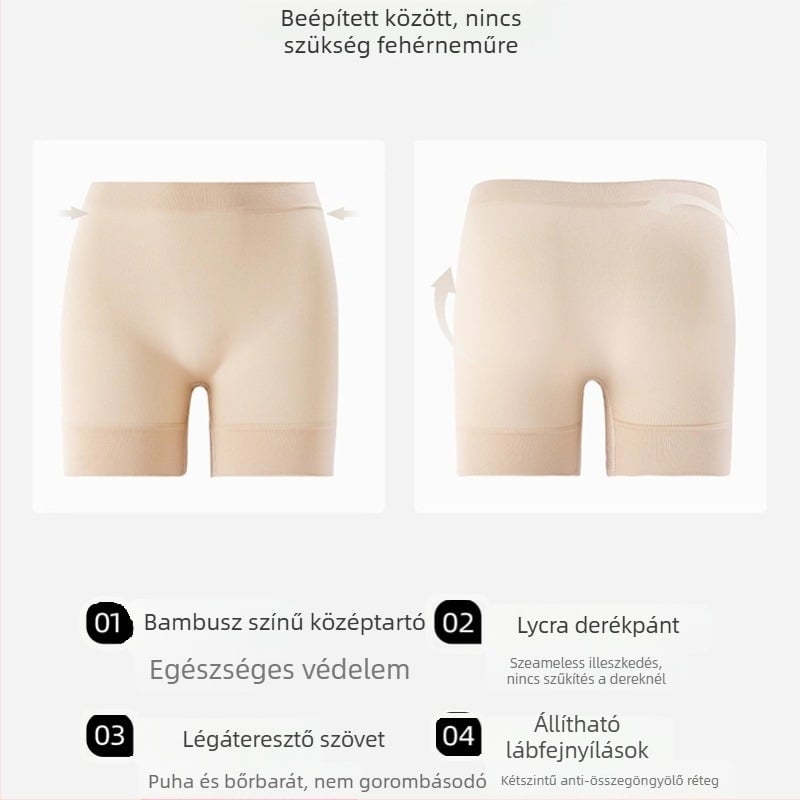 Beépített között, nincs szükség fehérneműre

01 Bambusz színű középtartó

Egészséges védelem

02 Lycra derékpánt

Szeameless illeszkedés, nincs szűkítés a dereknél

03 Légáteresztő szövet

Puha és bőrbarát, nem gorombásodó

04 Állítható lábfejnyílások

Kétszintű anti-összegöngyölő réteg